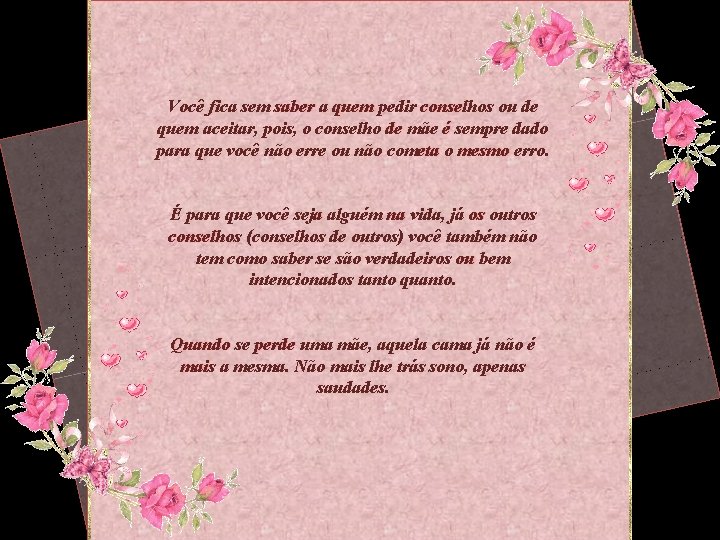 Você fica sem saber a quem pedir conselhos ou de quem aceitar, pois, o conselho de mãe é sempre dado para que você não erre ou não cometa o mesmo erro.

É para que você seja alguém na vida, já os outros conselhos (conselhos de outros) você também não tem como saber se são verdadeiros ou bem intencionados tanto quanto.

Quando se perde uma mãe, aquela cama já não é mais a mesma. Não mais lhe trás sono, apenas saudades.